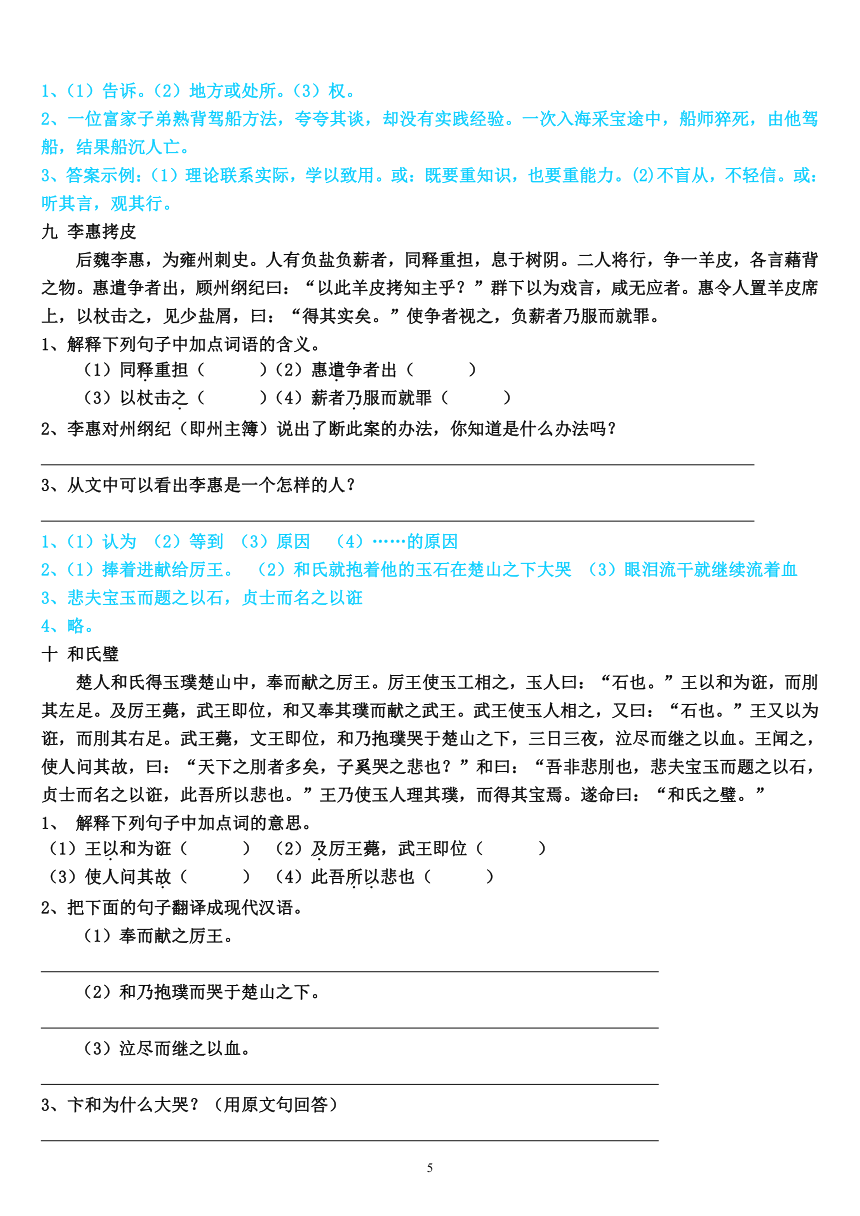 1、（1）告诉。（2）地方或处所。（3）权。
2、一位富家子弟熟背驾船方法，夸夸其谈，却没有实践经验。一次入海采宝途中，船师猝死，由他驾船，结果船沉人亡。
3、答案示例：（1）理论联系实际，学以致用。或：既要重知识，也要重能力。(2)不盲从，不轻信。或：听其言，观其行。
九 李惠拷皮
后魏李惠，为雍州刺史。人有负盐负薪者，同释重担，息于树阴。二人将行，争一羊皮，各言藉背之物。惠遣争者出，顾州纲纪曰：“以此羊皮拷知主乎？”群下以为戏言，咸无应者。惠令人置羊皮席上，以杖击之，见少盐屑，曰：“得其实矣。”使争者视之，负薪者乃服而就罪。
1、解释下列句子中加点词语的含义。
（1）同释重担（ ）（2）惠遣争者出（ ）
（3）以杖击之（ ）（4）薪者乃服而就罪（ ）
2、李惠对州纲纪（即州主簿）说出了断此案的办法，你知道是什么办法吗？
3、从文中可以看出李惠是一个怎样的人？
1、（1）认为 （2）等到 （3）原因 （4）……的原因
2、（1）捧着进献给厉王。 （2）和氏就抱着他的玉石在楚山之下大哭 （3）眼泪流干就继续流着血
3、悲夫宝玉而题之以石，贞士而名之以诳
4、略。
十 和氏璧
楚人和氏得玉璞楚山中，奉而献之厉王。厉王使玉工相之，玉人曰：“石也。”王以和为诳，而刖其左足。及厉王薨，武王即位，和又奉其璞而献之武王。武王使玉人相之，又曰：“石也。”王又以为诳，而刖其右足。武王薨，文王即位，和乃抱璞哭于楚山之下，三日三夜，泣尽而继之以血。王闻之，使人问其故，曰：“天下之刖者多矣，子奚哭之悲也？”和曰：“吾非悲刖也，悲夫宝玉而题之以石，贞士而名之以诳，此吾所以悲也。”王乃使玉人理其璞，而得其宝焉。遂命曰：“和氏之璧。”
1、 解释下列句子中加点词的意思。
（1）王以和为诳（ ） （2）及厉王薨，武王即位（ ）
（3）使人问其故（ ） （4）此吾所以悲也（ ）
2、把下面的句子翻译成现代汉语。
（1）奉而献之厉王。
（2）和乃抱璞而哭于楚山之下。
（3）泣尽而继之以血。
3、卞和为什么大哭？（用原文句回答）
5